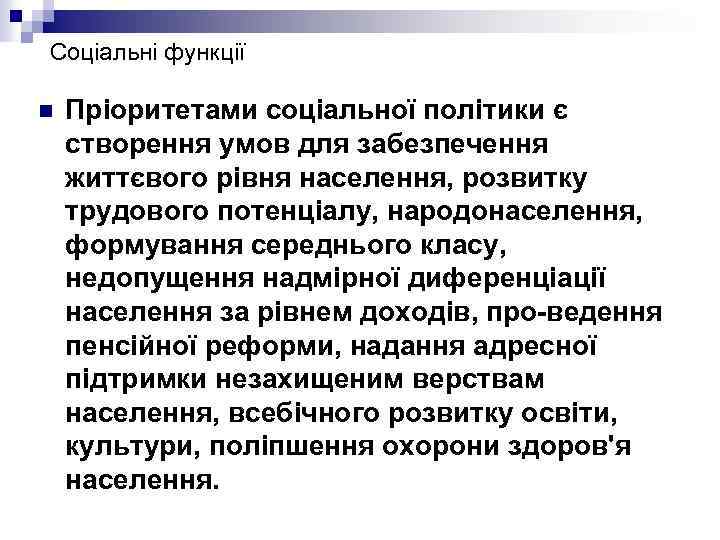 Соціальні функції

Пріоритетами соціальної політики є створення умов для забезпечення життєвого рівня населення, розвитку трудового потенціалу, народонаселення, формування середнього класу, недопущення надмірної диференціації населення за рівнем доходів, про-ведення пенсійної реформи, надання адресної підтримки незахищеним верствам населення, всебічного розвитку освіти, культури, поліпшення охорони здоров'я населення.